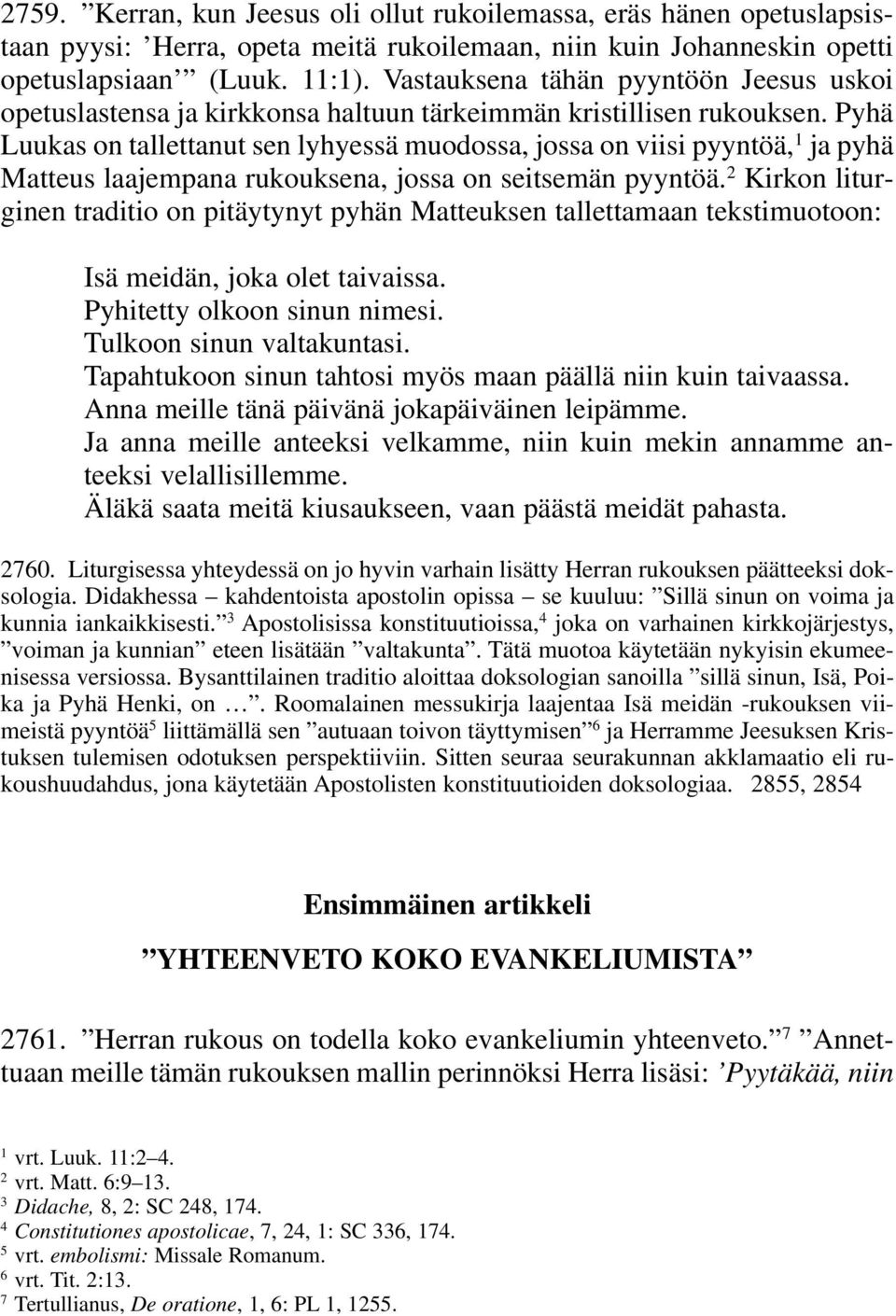 2759. ”Kerran, kun Jeesus oli ollut rukoilemassa, eräs hänen opetuslapsistaan pyysi: ’Herra, opeta meitä rukoilemaan, niin kuin Johanneskin opetti opetuslapsiaan’” (Luuk. 11:1). Vastauksena tähän pyyntöön Jeesus uskoi opetuslastensa ja kirkkonsa haltuun tärkeimmän kristillisen rukouksen. Pyhä Luukas on tallettanut sen lyhyessä muodossa, jossa on viisi pyyntöä,$^1$ ja pyhä Matteus laajempana rukouksena, jossa on seitsemän pyyntöä.$^2$ Kirkon liturginen traditio on pitäytynyt pyhän Matteuksen tallettamaan tekstimuotoon:

Isä meidän, joka olet taivaissa.
Pyhitetty olkoon sinun nimesi.
Tulkoon sinun valtakuntasi.
Tapahtukoon sinun tahtosi myös maan päällä niin kuin taivaassa.
Anna meille tänä päivänä jokapäiväinen leipämme.
Ja anna meille anteeksi velkamme, niin kuin mekin annamme anteeksi velallisillemme.
Äläkä saata meitä kiusaukseen, vaan päästä meidät pahasta.

2760. Liturgisessa yhteydessä on jo hyvin varhain lisätty Herran rukouksen päätteeksi doksologia. Didakhessa – kahdentoista apostolin opissa – se kuuluu: ”Sillä sinun on voima ja kunnia iankaikkisesti.”$^3$ Apostolisissa konstituutioissa,$^4$ joka on varhainen kirkkojärjestys, ”voiman ja kunnian” eteen lisätään ”valtakunta”. Tätä muotoa käytetään nykyisin ekumeenisessa versiossa. Bysanttilainen traditio aloittaa doksologian sanoilla ”sillä sinun, Isä, Poika ja Pyhä Henki, on …”. Roomalainen messukirja laajentaa Isä meidän -rukouksen viimeistä pyyntöä$^5$ liittämällä sen ”autuaan toivon täyttymisen”$^6$ ja Herramme Jeesuksen Kristuksen tulemisen odotuksen perspektiiviin. Sitten seuraa seurakunnan akklamaatio eli rukoushuudahdus, jona käytetään Apostolisten konstituutioiden doksologiaa. 2855, 2854

Ensimmäinen artikkeli

”YHTEENVETO KOKO EVANKELIUMISTA”

2761. ”Herran rukous on todella koko evankeliumin yhteenveto.”$^7$ ”Annettuaan meille tämän rukouksen mallin perinnöksi Herra lisäsi: ’Pyytäkää, niin

$^1$ vrt. Luuk. 11:2–4.
$^2$ vrt. Matt. 6:9–13.
$^3$ Didache, 8, 2: SC 248, 174.
$^4$ Constitutiones apostolicae, 7, 24, 1: SC 336, 174.
$^5$ vrt. embolismi: Missale Romanum.
$^6$ vrt. Tit. 2:13.
$^7$ Tertullianus, De oratione, 1, 6: PL 1, 1255.